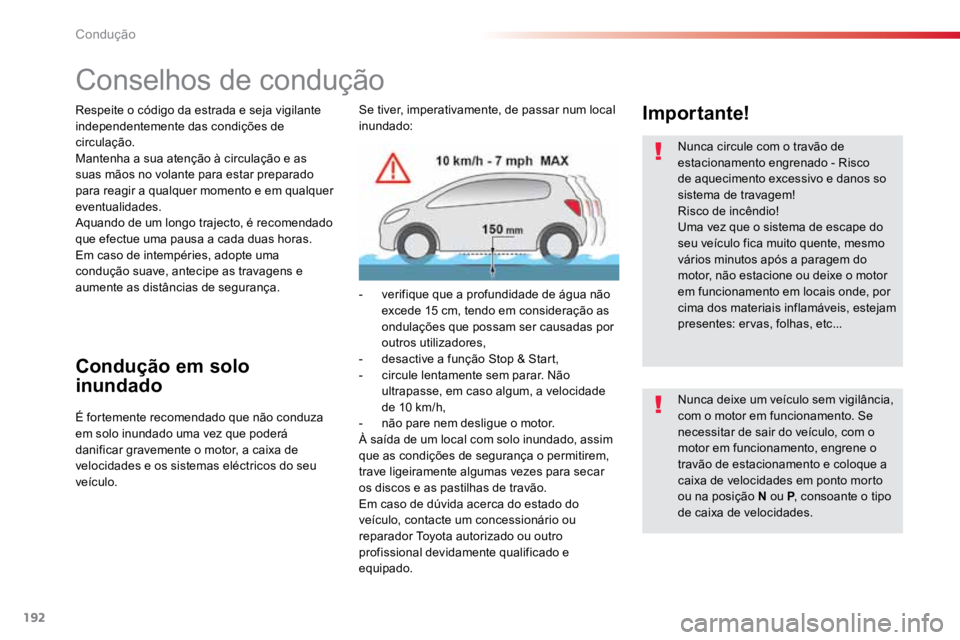 Condução

Conselhos de condução

Respeite o código da estrada e seja vigilante independentemente das condições de circulação.
Mantenha a sua atenção à circulação e as suas mãos no volante para estar preparado para reagir a qualquer momento e em qualquer eventualidades.
Aquando de um longo trajecto, é recomendado que efectue uma pausa a cada duas horas.
Em caso de intempéries, adopte uma condução suave, antecipe as travagens e aumente as distâncias de segurança.

Condução em solo inundado

É fortemente recomendado que não conduza em solo inundado uma vez que poderá danificar gravemente o motor, a caixa de velocidades e os sistemas eléctricos do seu veículo.

Se tiver, imperativamente, de passar num local inundado:

10 km/h - 7 mph MAX

150 mm

- verifique que a profundidade de água não excede 15 cm, tendo em consideração as ondulações que possam ser causadas por outros utilizadores,
- desactive a função Stop & Start,
- circule lentamente sem parar. Não ultrapasse, em caso algum, a velocidade de 10 km/h,
- não pare nem desligue o motor.
À saída de um local com solo inundado, assim que as condições de segurança o permitirem, trave ligeiramente algumas vezes para secar os discos e as pastilhas de travão.
Em caso de dúvida acerca do estado do veículo, contacte um concessionário ou reparador Toyota autorizado ou outro profissional devidamente qualificado e equipado.

Importante!

Nunca circule com o travão de estacionamento engrenado - Risco de aquecimento excessivo e danos so sistema de travagem!
Risco de incêndio!
Uma vez que o sistema de escape do seu veículo fica muito quente, mesmo vários minutos após a paragem do motor, não estacione ou deixe o motor em funcionamento em locais onde, por cima dos materiais inflamáveis, estejam presentes: ervas, folhas, etc...

Nunca deixe um veículo sem vigilância, com o motor em funcionamento. Se necessitar de sair do veículo, com o motor em funcionamento, engrene o travão de estacionamento e coloque a caixa de velocidades em ponto morto ou na posição N ou P, consoante o tipo de caixa de velocidades.

192

carmanualsonline.info